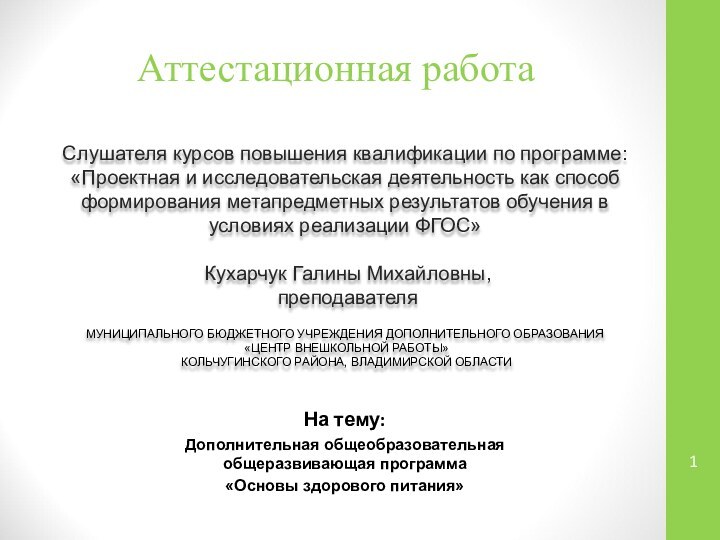 Аттестационная работа

Слушателя курсов повышения квалификации по программе: «Проектная и исследовательская деятельность как способ формирования метапредметных результатов обучения в условиях реализации ФГОС»

Кухарчук Галины Михайловны, преподавателя

МУНИЦИПАЛЬНОГО БЮДЖЕТНОГО УЧРЕЖДЕНИЯ ДОПОЛНИТЕЛЬНОГО ОБРАЗОВАНИЯ «ЦЕНТР ВНЕШКОЛЬНОЙ РАБОТЫ» КОЛЬЧУГИНСКОГО РАЙОНА, ВЛАДИМИРСКОЙ ОБЛАСТИ

На тему:

Дополнительная общеобразовательная общеразвивающая программа «Основы здорового питания»

1